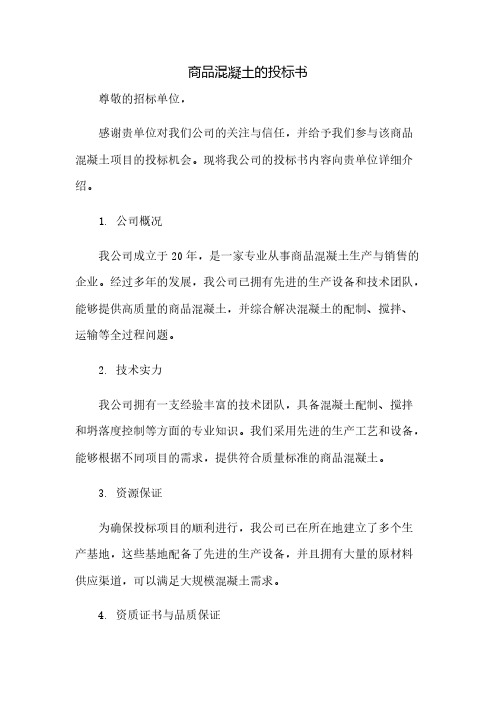 商品混凝土的投标书

尊敬的招标单位，

感谢贵单位对我们公司的关注与信任，并给予我们参与该商品混凝土项目的投标机会。现将我公司的投标书内容向贵单位详细介绍。

1. 公司概况

我公司成立于20年，是一家专业从事商品混凝土生产与销售的企业。经过多年的发展，我公司已拥有先进的生产设备和技术团队，能够提供高质量的商品混凝土，并综合解决混凝土的配制、搅拌、运输等全过程问题。

2. 技术实力

我公司拥有一支经验丰富的技术团队，具备混凝土配制、搅拌和坍落度控制等方面的专业知识。我们采用先进的生产工艺和设备，能够根据不同项目的需求，提供符合质量标准的商品混凝土。

3. 资源保证

为确保投标项目的顺利进行，我公司已在所在地建立了多个生产基地，这些基地配备了先进的生产设备，并且拥有大量的原材料供应渠道，可以满足大规模混凝土需求。

4. 资质证书与品质保证